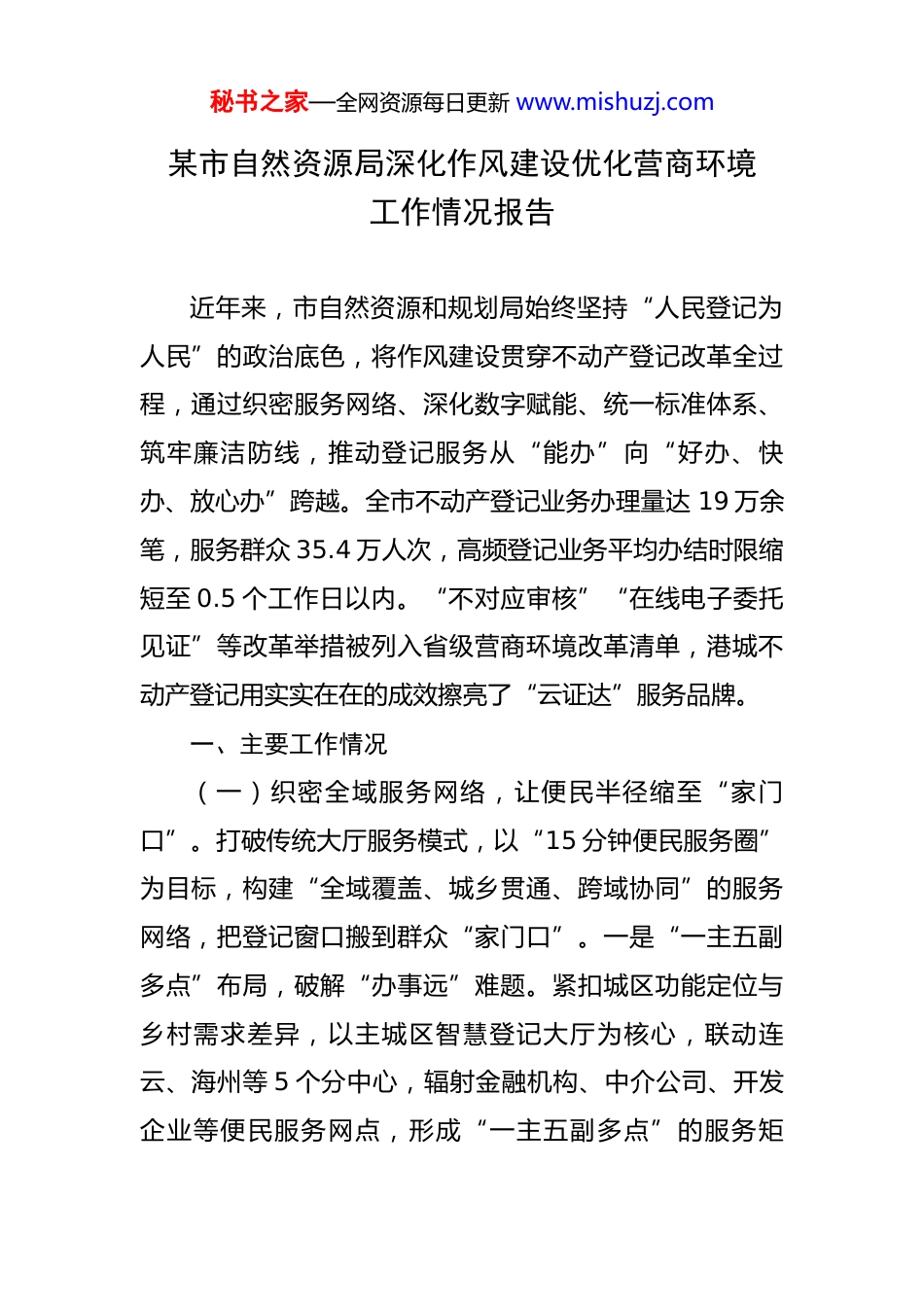 秘书之家—全网资源每日更新 www.mishuzj.com

某市自然资源局深化作风建设优化营商环境工作情况报告

近年来，市自然资源和规划局始终坚持“人民登记为人民”的政治底色，将作风建设贯穿不动产登记改革全过程，通过织密服务网络、深化数字赋能、统一标准体系、筑牢廉洁防线，推动登记服务从“能办”向“好办、快办、放心办”跨越。全市不动产登记业务办理量达 19 万余笔，服务群众 35.4 万人次，高频登记业务平均办结时限缩短至 0.5 个工作日以内。“不对应审核”“在线电子委托见证”等改革举措被列入省级营商环境改革清单，港城不动产登记用实实在在的成效擦亮了“云证达”服务品牌。

一、主要工作情况

（一）织密全域服务网络，让便民半径缩至“家门口”。打破传统大厅服务模式，以“15 分钟便民服务圈”为目标，构建“全域覆盖、城乡贯通、跨域协同”的服务网络，把登记窗口搬到群众“家门口”。一是“一主五副多点”布局，破解“办事远”难题。紧扣城区功能定位与乡村需求差异，以主城区智慧登记大厅为核心，联动连云、海州等 5 个分中心，辐射金融机构、中介公司、开发企业等便民服务网点，形成“一主五副多点”的服务矩